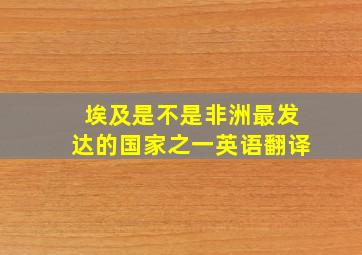 埃及是不是非洲最发达的国家之一英语翻译